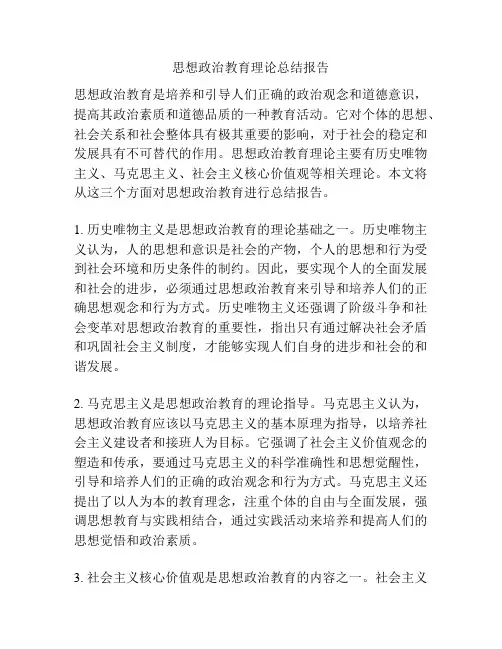 思想政治教育理论总结报告

思想政治教育是培养和引导人们正确的政治观念和道德意识，提高其政治素质和道德品质的一种教育活动。它对个体的思想、社会关系和社会整体具有极其重要的影响，对于社会的稳定和发展具有不可替代的作用。思想政治教育理论主要有历史唯物主义、马克思主义、社会主义核心价值观等相关理论。本文将从这三个方面对思想政治教育进行总结报告。

1. 历史唯物主义是思想政治教育的理论基础之一。历史唯物主义认为，人的思想和意识是社会的产物，个人的思想和行为受到社会环境和历史条件的制约。因此，要实现个人的全面发展和社会的进步，必须通过思想政治教育来引导和培养人们的正确思想观念和行为方式。历史唯物主义还强调了阶级斗争和社会变革对思想政治教育的重要性，指出只有通过解决社会矛盾和巩固社会主义制度，才能够实现人们自身的进步和社会的和谐发展。

2. 马克思主义是思想政治教育的理论指导。马克思主义认为，思想政治教育应该以马克思主义的基本原理为指导，以培养社会主义建设者和接班人为目标。它强调了社会主义价值观念的塑造和传承，要通过马克思主义的科学准确性和思想觉醒性，引导和培养人们的正确的政治观念和行为方式。马克思主义还提出了以人为本的教育理念，注重个体的自由与全面发展，强调思想教育与实践相结合，通过实践活动来培养和提高人们的思想觉悟和政治素质。

3. 社会主义核心价值观是思想政治教育的内容之一。社会主义